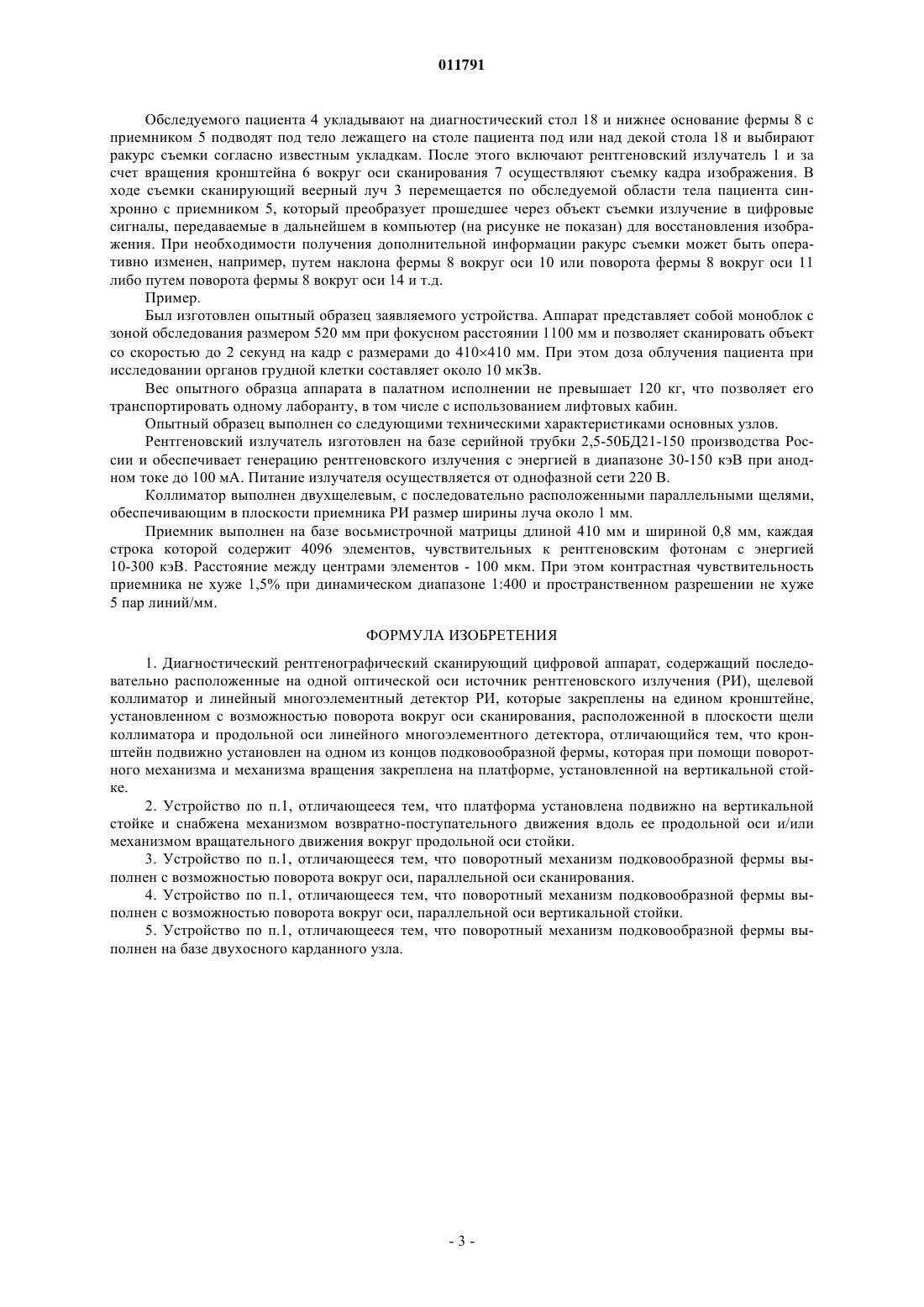 011791

Обследуемого пациента 4 укладывают на диагностический стол 18 и нижнее основание фермы 8 с приемником 5 подводят под тело лежащего на столе пациента под или над декой стола 18 и выбирают ракурс съемки согласно известным укладкам. После этого включают рентгеновский излучатель 1 и за счет вращения кронштейна 6 вокруг оси сканирования 7 осуществляют съемку кадра изображения. В ходе съемки сканирующий веерный луч 3 перемещается по обследуемой области тела пациента синхронно с приемником 5, который преобразует прошедшее через объект съемки излучение в цифровые сигналы, передаваемые в дальнейшем в компьютер (на рисунке не показан) для восстановления изображения. При необходимости получения дополнительной информации ракурс съемки может быть оперативно изменен, например, путем наклона фермы 8 вокруг оси 10 или поворота фермы 8 вокруг оси 11 либо путем поворота фермы 8 вокруг оси 14 и т.д.

Пример.

Был изготовлен опытный образец заявляемого устройства. Аппарат представляет собой моноблок с зоной обследования размером 520 мм при фокусном расстоянии 1100 мм и позволяет сканировать объект со скоростью до 2 секунд на кадр с размерами до 410×410 мм. При этом доза облучения пациента при исследовании органов грудной клетки составляет около 10 мкЗв.

Вес опытного образца аппарата в палатном исполнении не превышает 120 кг, что позволяет его транспортировать одному лаборанту, в том числе с использованием лифтовых кабин.

Опытный образец выполнен со следующими техническими характеристиками основных узлов.

Рентгеновский излучатель изготовлен на базе серийной трубки 2,5-50БД21-150 производства России и обеспечивает генерацию рентгеновского излучения с энергией в диапазоне 30-150 кэВ при анодном токе до 100 мА. Питание излучателя осуществляется от однофазной сети 220 В.

Коллиматор выполнен двухщелевым, с последовательно расположенными параллельными щелями, обеспечивающим в плоскости приемника РИ размер ширины луча около 1 мм.

Приемник выполнен на базе восьмистрочной матрицы длиной 410 мм и шириной 0,8 мм, каждая строка которой содержит 4096 элементов, чувствительных к рентгеновским фотонам с энергией 10-300 кэВ. Расстояние между центрами элементов - 100 мкм. При этом контрастная чувствительность приемника не хуже 1,5% при динамическом диапазоне 1:400 и пространственном разрешении не хуже 5 пар линий/мм.

ФОРМУЛА ИЗОБРЕТЕНИЯ

1. Диагностический рентгенографический сканирующий цифровой аппарат, содержащий последовательно расположенные на одной оптической оси источник рентгеновского излучения (РИ), щелевой коллиматор и линейный многоэлементный детектор РИ, которые закреплены на едином кронштейне, установленном с возможностью поворота вокруг оси сканирования, расположенной в плоскости щели коллиматора и продольной оси линейного многоэлементного детектора, отличающийся тем, что кронштейн подвижно установлен на одном из концов подковообразной фермы, которая при помощи поворотного механизма и механизма вращения закреплена на платформе, установленной на вертикальной стойке.

2. Устройство по п.1, отличающееся тем, что платформа установлена подвижно на вертикальной стойке и снабжена механизмом возвратно-поступательного движения вдоль ее продольной оси и/или механизмом вращательного движения вокруг продольной оси стойки.

3. Устройство по п.1, отличающееся тем, что поворотный механизм подковообразной фермы выполнен с возможностью поворота вокруг оси, параллельной оси сканирования.

4. Устройство по п.1, отличающееся тем, что поворотный механизм подковообразной фермы выполнен с возможностью поворота вокруг оси, параллельной оси вертикальной стойки.

5. Устройство по п.1, отличающееся тем, что поворотный механизм подковообразной фермы выполнен на базе двухосного карданного узла.

- 3 -